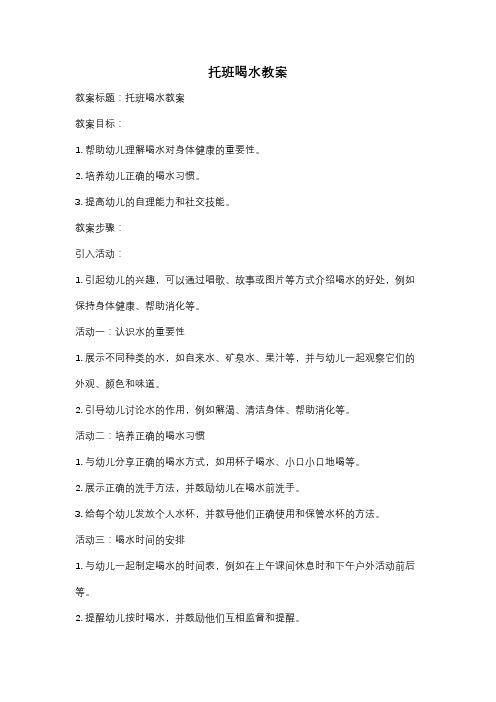 托班喝水教案

教案标题：托班喝水教案

教案目标：

1. 帮助幼儿理解喝水对身体健康的重要性。

2. 培养幼儿正确的喝水习惯。

3. 提高幼儿的自理能力和社交技能。

教案步骤：

引入活动：

1. 引起幼儿的兴趣，可以通过唱歌、故事或图片等方式介绍喝水的好处，例如保持身体健康、帮助消化等。

活动一：认识水的重要性

1. 展示不同种类的水，如自来水、矿泉水、果汁等，并与幼儿一起观察它们的外观、颜色和味道。

2. 引导幼儿讨论水的作用，例如解渴、清洁身体、帮助消化等。

活动二：培养正确的喝水习惯

1. 与幼儿分享正确的喝水方式，如用杯子喝水、小口小口地喝等。

2. 展示正确的洗手方法，并鼓励幼儿在喝水前洗手。

3. 给每个幼儿发放个人水杯，并教导他们正确使用和保管水杯的方法。

活动三：喝水时间的安排

1. 与幼儿一起制定喝水的时间表，例如在上午课间休息时和下午户外活动前后等。

2. 提醒幼儿按时喝水，并鼓励他们互相监督和提醒。